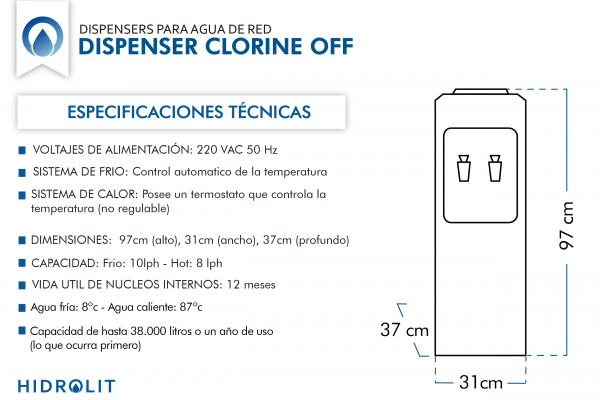 DISPENSERS PARA AGUA DE RED
DISPENSER CLORINE OFF

ESPECIFICACIONES TÉCNICAS

VOLTAJES DE ALIMENTACIÓN: 220 VAC 50 Hz

SISTEMA DE FRIO: Control automatico de la temperatura

SISTEMA DE CALOR: Posee un termostato que controla la temperatura (no regulable)

DIMENSIONES: 97cm (alto), 31cm (ancho), 37cm (profundo)

CAPACIDAD: Frio: 10lph - Hot: 8 lph

VIDA UTIL DE NUCLEOS INTERNOS: 12 meses

Agua fría: 8ºc - Agua caliente: 87ºc

Capacidad de hasta 38.000 litros o un año de uso (lo que ocurra primero)

HIDROLIT

97 cm

37 cm

31cm